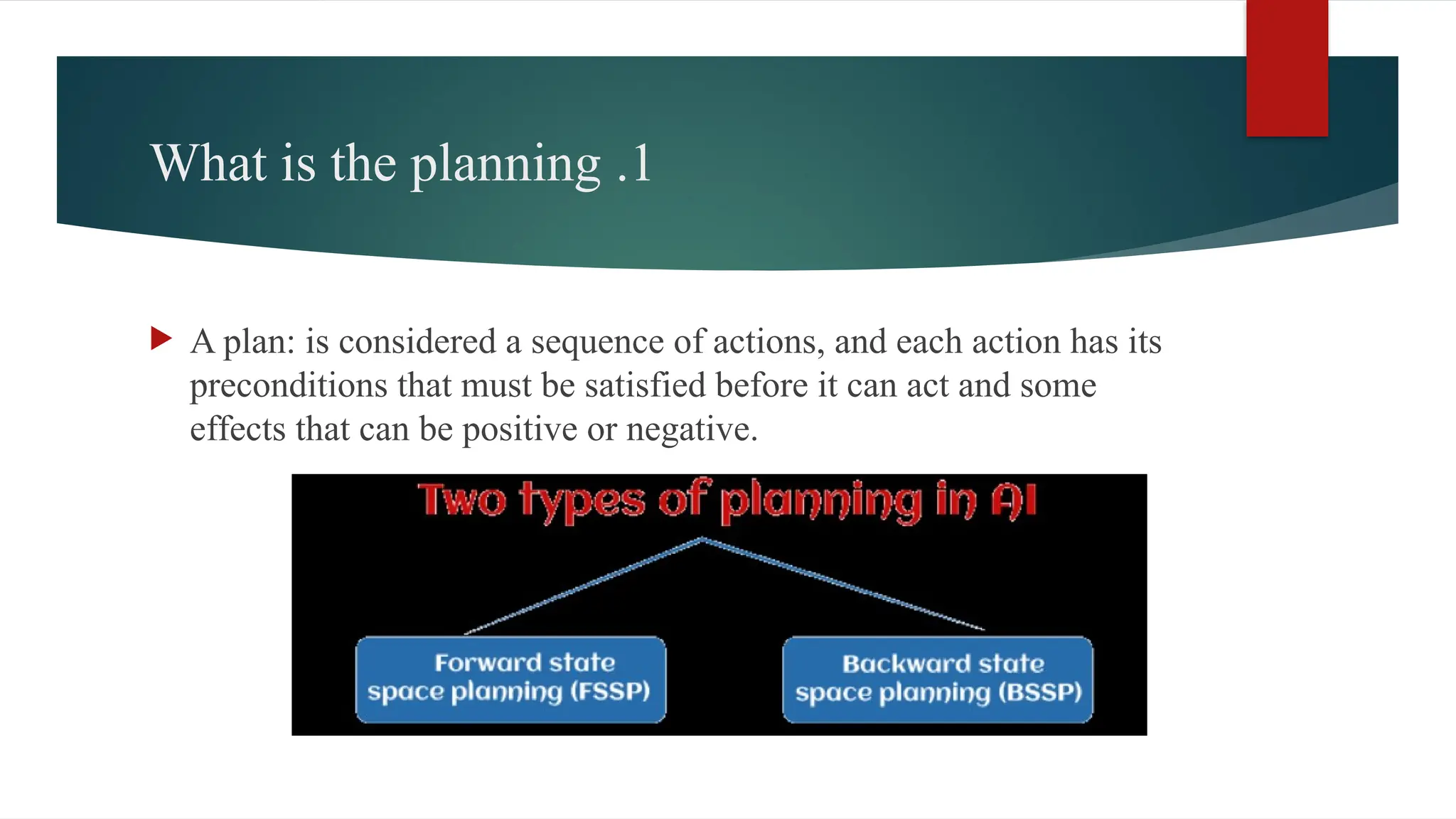 What is the planning .1

A plan: is considered a sequence of actions, and each action has its preconditions that must be satisfied before it can act and some effects that can be positive or negative.

Two types of planning in AI

Forward state space planning (FSSP)

Backward state space planning (BSSP)